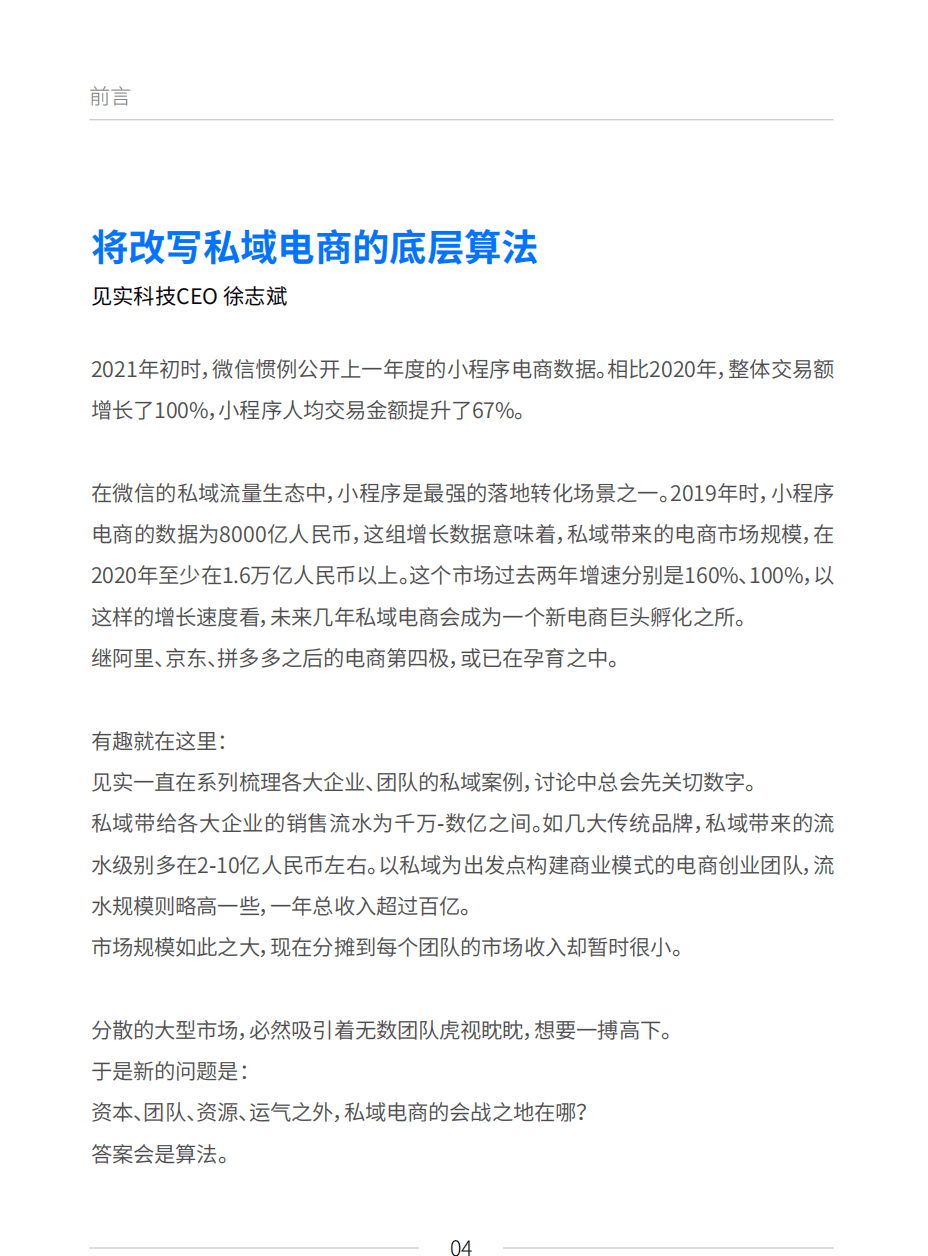 前言

将改写私域电商的底层算法

见实科技CEO 徐志斌

2021年初时，微信惯例公开上一年度的小程序电商数据。相比2020年，整体交易额增长了100%，小程序人均交易金额提升了67%。

在微信的私域流量生态中，小程序是最强的落地转化场景之一。2019年时，小程序电商的数据为8000亿人民币，这组增长数据意味着，私域带来的电商市场规模，在2020年至少在1.6万亿人民币以上。这个市场过去两年增速分别是160%、100%，以这样的增长速度看，未来几年私域电商会成为一个新电商巨头孵化之所。
继阿里、京东、拼多多之后的电商第四极，或已在孕育之中。

有趣就在这里：
见实一直在系列梳理各大企业、团队的私域案例，讨论中总会先关切数字。
私域带给各大企业的销售流水为千万-数亿之间。如几大传统品牌，私域带来的流水级别多在2-10亿人民币左右。以私域为出发点构建商业模式的电商创业团队，流水规模则略高一些，一年总收入超过百亿。
市场规模如此之大，现在分摊到每个团队的市场收入却暂时很小。

分散的大型市场，必然吸引着无数团队虎视眈眈，想要一搏高下。
于是新的问题是：
资本、团队、资源、运气之外，私域电商的会战之地在哪？
答案会是算法。

04